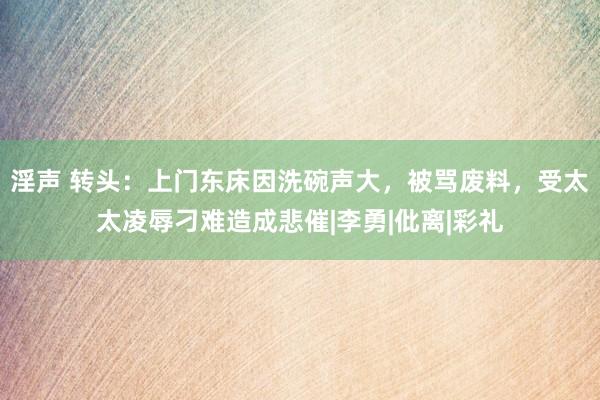 淫声 转头：上门东床因洗碗声大，被骂废料，受太太凌辱刁难造成悲催|李勇|仳离|彩礼